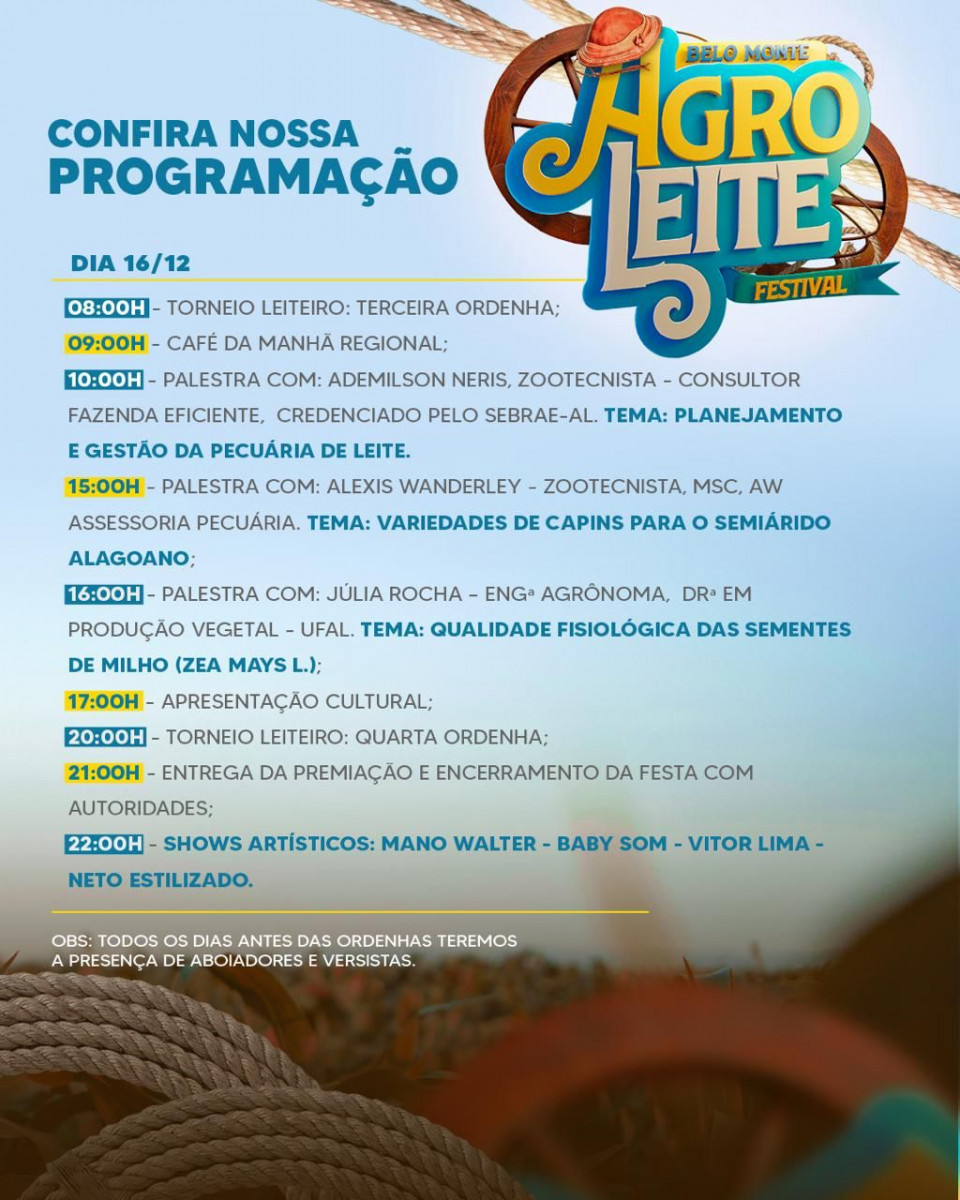 CONFIRA NOSSA PROGRAMAÇÃO

BELO MONTE
AGRO LEITE
FESTIVAL

DIA 16/12

08:00H - TORNEIO LEITEIRO: TERCEIRA ORDENHA;

09:00H - CAFÉ DA MANHÃ REGIONAL;

10:00H - PALESTRA COM: ADEMILSON NERIS, ZOOTECNISTA - CONSULTOR FAZENDA EFICIENTE, CREDENCIADO PELO SEBRAE-AL. TEMA: PLANEJAMENTO E GESTÃO DA PECUÁRIA DE LEITE.

15:00H - PALESTRA COM: ALEXIS WANDERLEY - ZOOTECNISTA, MSC, AW ASSESSORIA PECUÁRIA. TEMA: VARIEDADES DE CAPINS PARA O SEMIÁRIDO ALAGOANO;

16:00H - PALESTRA COM: JÚLIA ROCHA - ENGª AGRÔNOMA, DRª EM PRODUÇÃO VEGETAL - UFAL. TEMA: QUALIDADE FISIOLÓGICA DAS SEMENTES DE MILHO (ZEA MAYS L.);

17:00H - APRESENTAÇÃO CULTURAL;

20:00H - TORNEIO LEITEIRO: QUARTA ORDENHA;

21:00H - ENTREGA DA PREMIAÇÃO E ENCERRAMENTO DA FESTA COM AUTORIDADES;

22:00H - SHOWS ARTÍSTICOS: MANO WALTER - BABY SOM - VITOR LIMA - NETO ESTILIZADO.

OBS: TODOS OS DIAS ANTES DAS ORDENHAS TEREMOS A PRESENÇA DE ABOIADORES E VERSISTAS.